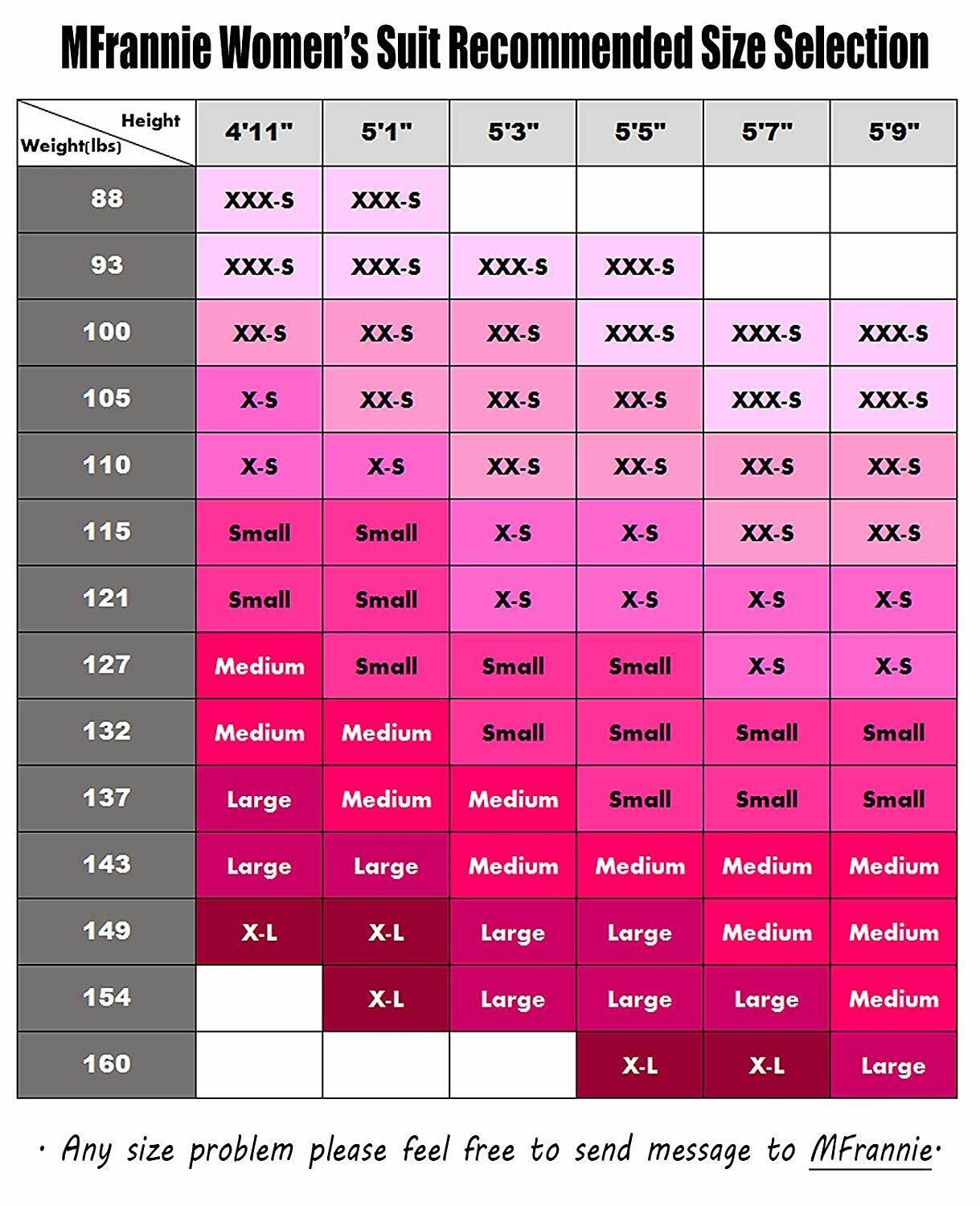 MFrannie Women's Suit Recommended Size Selection

| Height / Weight(lbs) | 4'11" | 5'1" | 5'3" | 5'5" | 5'7" | 5'9" |
|---|---|---|---|---|---|---|
| 88 | XXX-S | XXX-S | | | | |
| 93 | XXX-S | XXX-S | XXX-S | XXX-S | | |
| 100 | XX-S | XX-S | XX-S | XXX-S | XXX-S | XXX-S |
| 105 | X-S | XX-S | XX-S | XX-S | XXX-S | XXX-S |
| 110 | X-S | X-S | XX-S | XX-S | XX-S | XX-S |
| 115 | Small | Small | X-S | X-S | XX-S | XX-S |
| 121 | Small | Small | X-S | X-S | X-S | X-S |
| 127 | Medium | Small | Small | Small | X-S | X-S |
| 132 | Medium | Medium | Small | Small | Small | Small |
| 137 | Large | Medium | Medium | Small | Small | Small |
| 143 | Large | Large | Medium | Medium | Medium | Medium |
| 149 | X-L | X-L | Large | Large | Medium | Medium |
| 154 | | X-L | Large | Large | Large | Medium |
| 160 | | | | X-L | X-L | Large |

· Any size problem please feel free to send message to MFrannie·